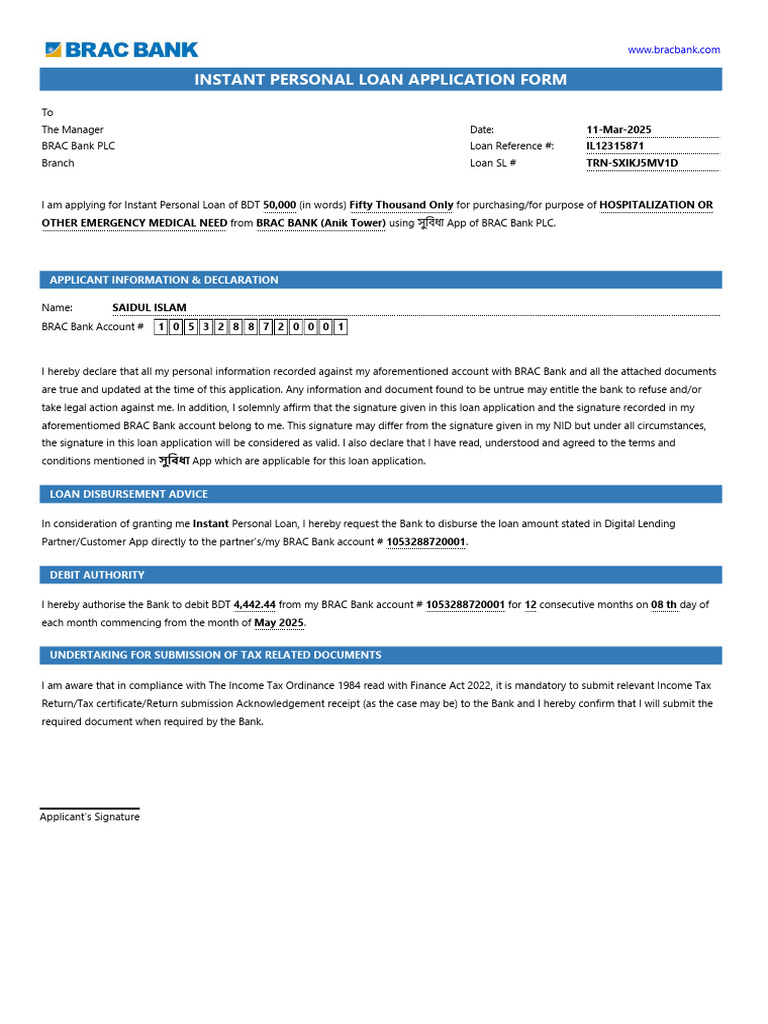 BRAC BANK

www.bracbank.com

INSTANT PERSONAL LOAN APPLICATION FORM

To
The Manager
BRAC Bank PLC
Branch

Date: 11-Mar-2025
Loan Reference #: IL12315871
Loan SL # TRN-SXIKJ5MV1D

I am applying for Instant Personal Loan of BDT 50,000 (in words) Fifty Thousand Only for purchasing/for purpose of HOSPITALIZATION OR OTHER EMERGENCY MEDICAL NEED from BRAC BANK (Anik Tower) using সুবিধা App of BRAC Bank PLC.

APPLICANT INFORMATION & DECLARATION

Name: SAIDUL ISLAM

BRAC Bank Account # 1 0 5 3 2 8 8 7 2 0 0 0 1

I hereby declare that all my personal information recorded against my aforementioned account with BRAC Bank and all the attached documents are true and updated at the time of this application. Any information and document found to be untrue may entitle the bank to refuse and/or take legal action against me. In addition, I solemnly affirm that the signature given in this loan application and the signature recorded in my aforementiomed BRAC Bank account belong to me. This signature may differ from the signature given in my NID but under all circumstances, the signature in this loan application will be considered as valid. I also declare that I have read, understood and agreed to the terms and conditions mentioned in সুবিধা App which are applicable for this loan application.

LOAN DISBURSEMENT ADVICE

In consideration of granting me Instant Personal Loan, I hereby request the Bank to disburse the loan amount stated in Digital Lending Partner/Customer App directly to the partner's/my BRAC Bank account # 1053288720001.

DEBIT AUTHORITY

I hereby authorise the Bank to debit BDT 4,442.44 from my BRAC Bank account # 1053288720001 for 12 consecutive months on 08 th day of each month commencing from the month of May 2025.

UNDERTAKING FOR SUBMISSION OF TAX RELATED DOCUMENTS

I am aware that in compliance with The Income Tax Ordinance 1984 read with Finance Act 2022, it is mandatory to submit relevant Income Tax Return/Tax certificate/Return submission Acknowledgement receipt (as the case may be) to the Bank and I hereby confirm that I will submit the required document when required by the Bank.

Applicant's Signature